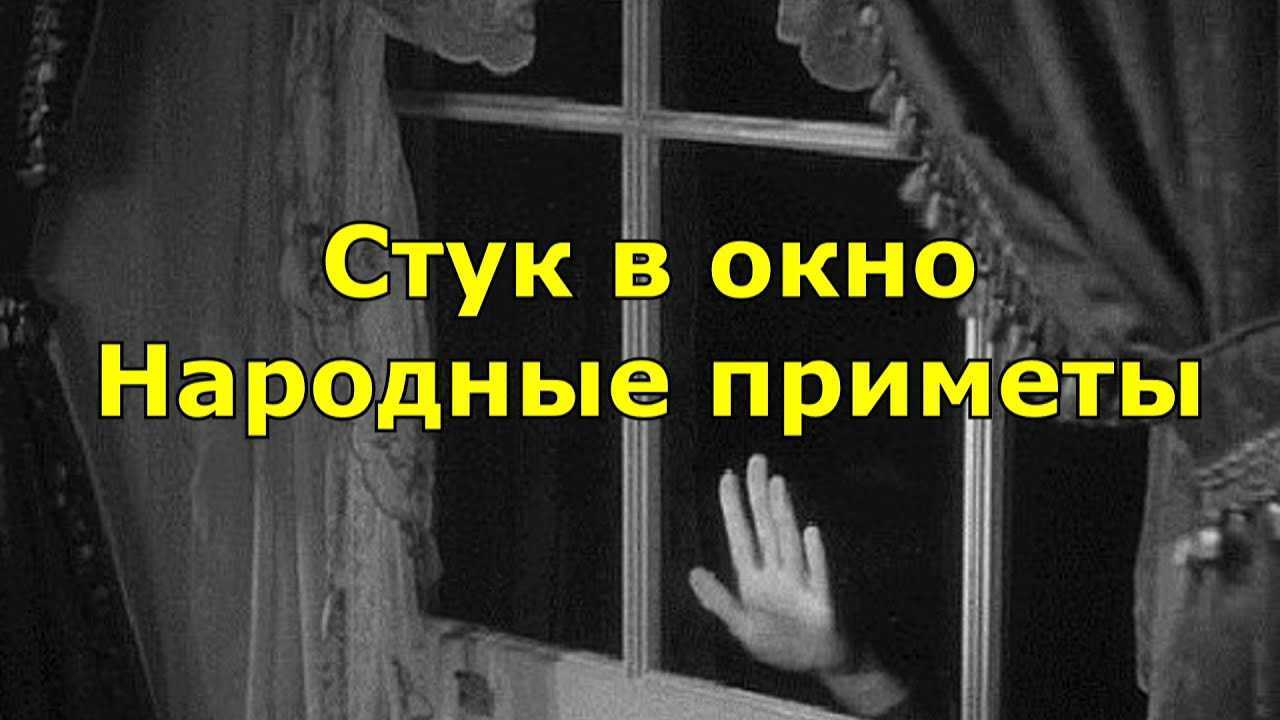 Стук в окно
Народные приметы